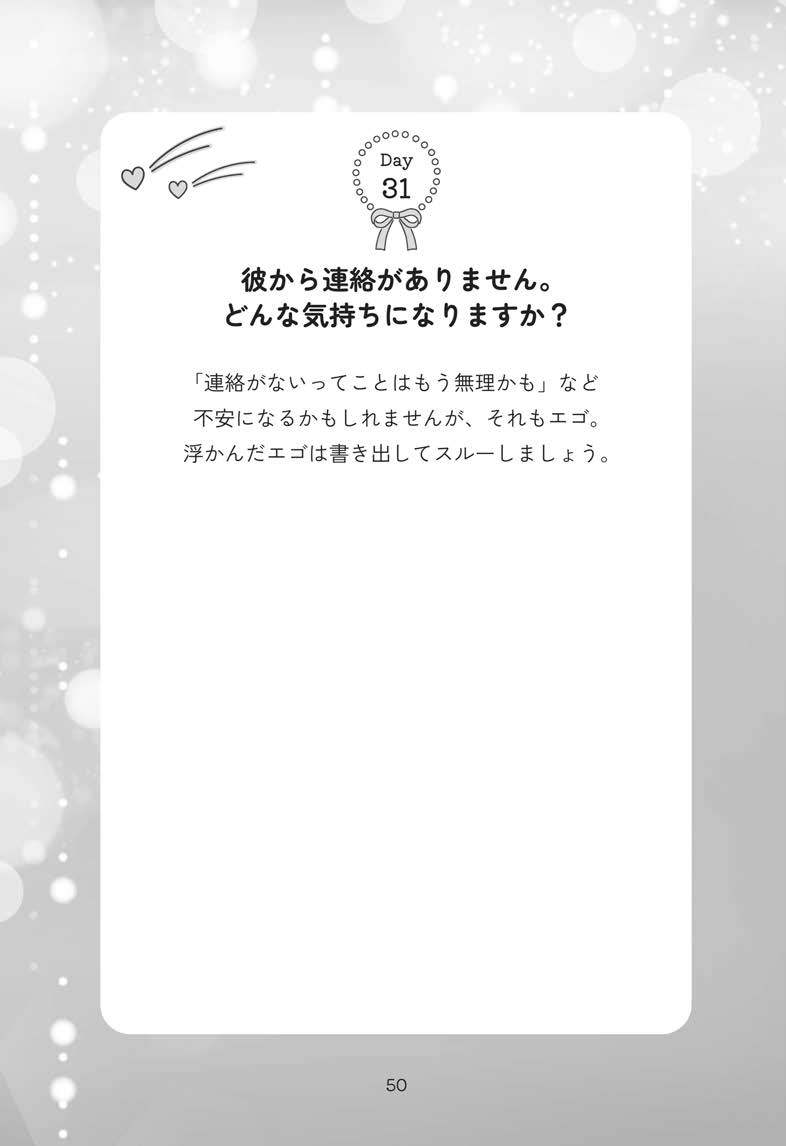 Day
31

彼から連絡がありません。
どんな気持ちになりますか？

「連絡がないってことはもう無理かも」など
不安になるかもしれませんが、それもエゴ。
浮かんだエゴは書き出してスルーしましょう。

50